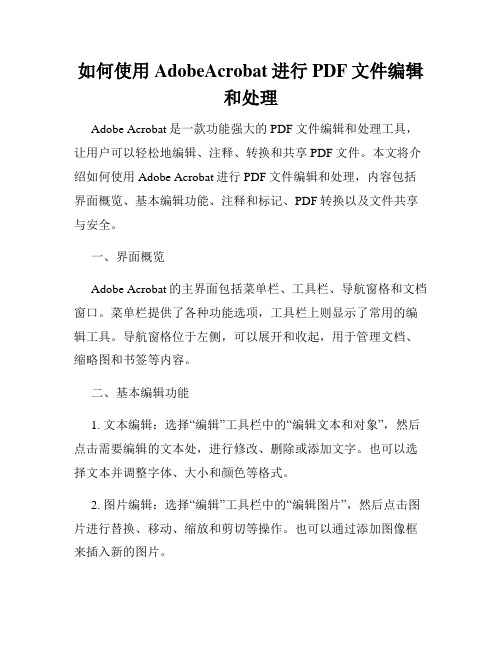 如何使用 AdobeAcrobat 进行 PDF 文件编辑和处理

Adobe Acrobat 是一款功能强大的 PDF 文件编辑和处理工具，让用户可以轻松地编辑、注释、转换和共享 PDF 文件。本文将介绍如何使用 Adobe Acrobat 进行 PDF 文件编辑和处理，内容包括界面概览、基本编辑功能、注释和标记、PDF 转换以及文件共享与安全。

一、界面概览

Adobe Acrobat 的主界面包括菜单栏、工具栏、导航窗格和文档窗口。菜单栏提供了各种功能选项，工具栏上则显示了常用的编辑工具。导航窗格位于左侧，可以展开和收起，用于管理文档、缩略图和书签等内容。

二、基本编辑功能

1. 文本编辑：选择“编辑”工具栏中的“编辑文本和对象”，然后点击需要编辑的文本处，进行修改、删除或添加文字。也可以选择文本并调整字体、大小和颜色等格式。

2. 图片编辑：选择“编辑”工具栏中的“编辑图片”，然后点击图片进行替换、移动、缩放和剪切等操作。也可以通过添加图像框来插入新的图片。